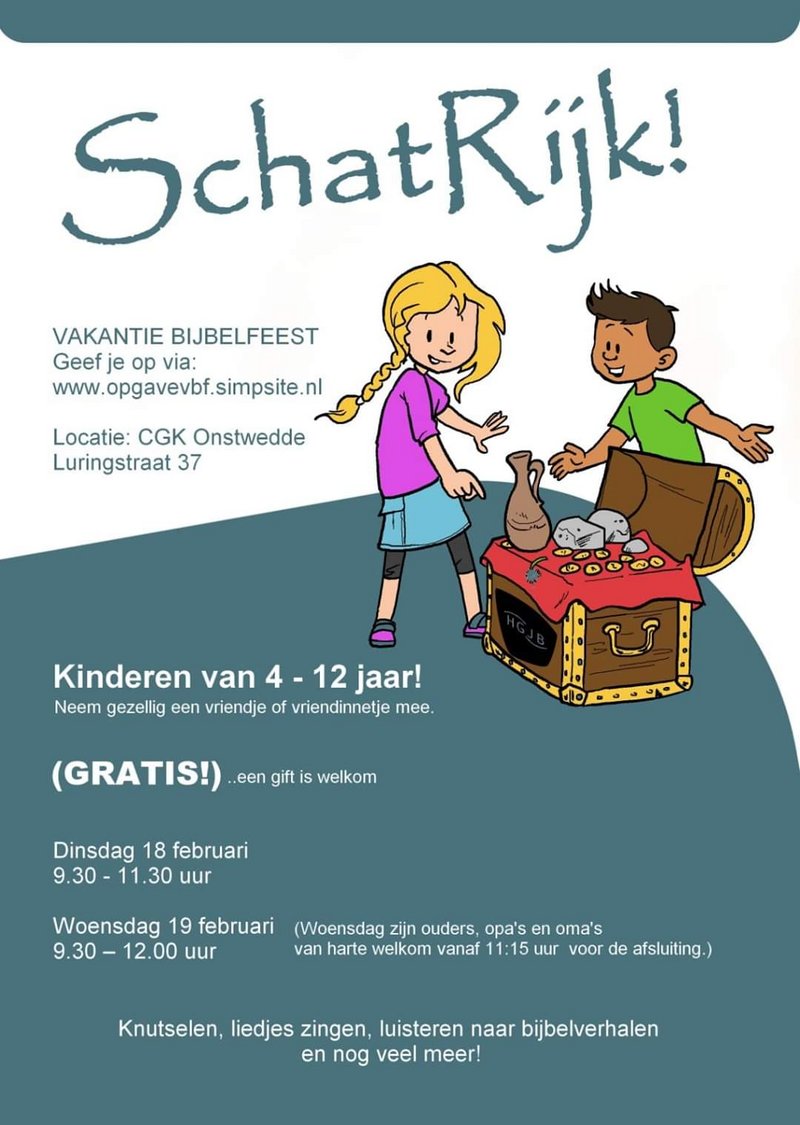 SchatRijk!

VAKANTIE BIJBELFEEST
Geef je op via:
www.opgavevbf.simpsite.nl

Locatie: CGK Onstwedde
Luringstraat 37

HGJB

Kinderen van 4 - 12 jaar!
Neem gezellig een vriendje of vriendinnetje mee.

(GRATIS!) ..een gift is welkom

Dinsdag 18 februari
9.30 - 11.30 uur

Woensdag 19 februari
9.30 – 12.00 uur

(Woensdag zijn ouders, opa's en oma's van harte welkom vanaf 11:15 uur voor de afsluiting.)

Knutselen, liedjes zingen, luisteren naar bijbelverhalen en nog veel meer!